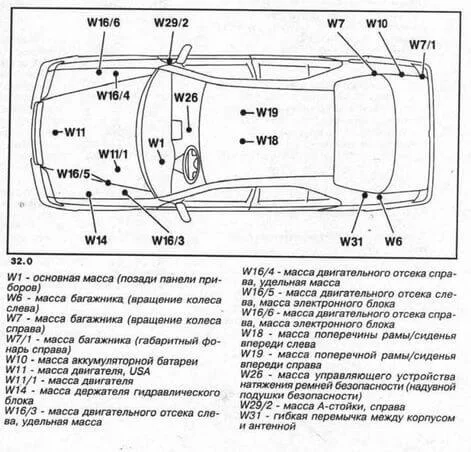 W16/6
W29/2
W7
W10
W7/1
W16/4
W26
W19
W11
W18
W1
W11/1
W16/5
W14
W16/3
W31
W6

32.0

W1 - основная масса (позади панели приборов)
W6 - масса багажника (вращение колеса слева)
W7 - масса багажника (вращение колеса справа)
W7/1 - масса багажника (габаритный фонарь справа)
W10 - масса аккумуляторной батареи
W11 - масса двигателя, USA
W11/1 - масса двигателя
W14 - масса держателя гидравлического блока
W16/3 - масса двигательного отсека слева, удельная масса

W16/4 - масса двигательного отсека справа, удельная масса
W16/5 - масса двигательного отсека слева, масса электронного блока
W16/6 - масса двигательного отсека справа, масса электронного блока
W18 - масса поперечины рамы/сиденья впереди слева
W19 - масса поперечной рамы/сиденья впереди справа
W26 - масса управляющего устройства натяжения ремней безопасности (надувной подушки безопасности)
W29/2 - масса А-стойки, справа
W31 - гибкая перемычка между корпусом и антенной